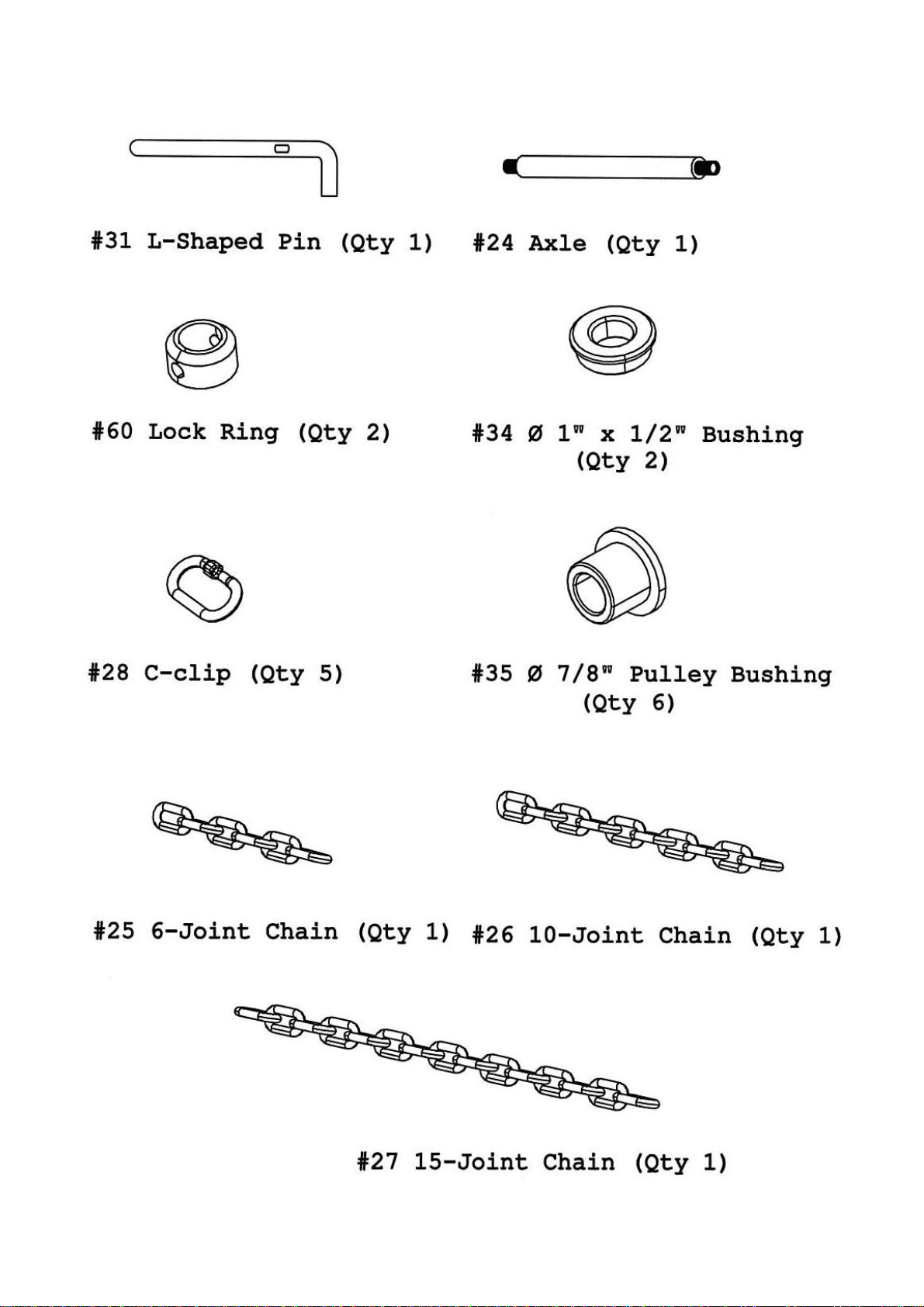 #31 L-Shaped Pin (Qty 1)

#24 Axle (Qty 1)

#60 Lock Ring (Qty 2)

#34 Ø 1" x 1/2" Bushing (Qty 2)

#28 C-clip (Qty 5)

#35 Ø 7/8" Pulley Bushing (Qty 6)

#25 6-Joint Chain (Qty 1)

#26 10-Joint Chain (Qty 1)

#27 15-Joint Chain (Qty 1)